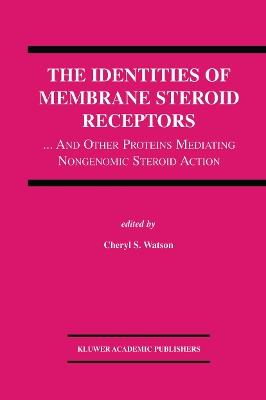 THE IDENTITIES OF MEMBRANE STEROID RECEPTORS

... AND OTHER PROTEINS MEDIATING NONGENOMIC STEROID ACTION

edited by

Cheryl S. Watson

KLUWER ACADEMIC PUBLISHERS